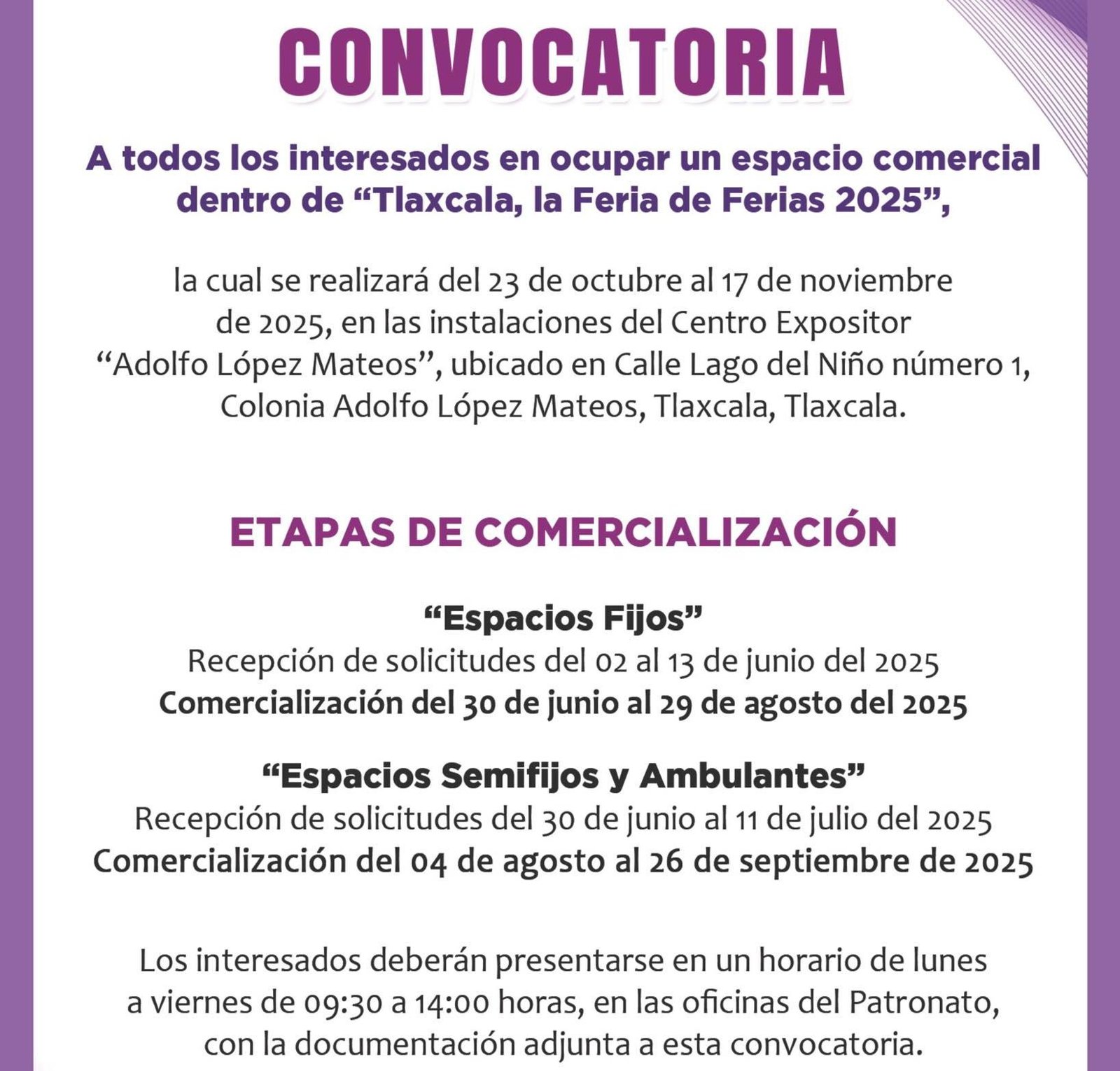 CONVOCATORIA

A todos los interesados en ocupar un espacio comercial dentro de “Tlaxcala, la Feria de Ferias 2025”,

la cual se realizará del 23 de octubre al 17 de noviembre de 2025, en las instalaciones del Centro Expositor “Adolfo López Mateos”, ubicado en Calle Lago del Niño número 1, Colonia Adolfo López Mateos, Tlaxcala, Tlaxcala.

ETAPAS DE COMERCIALIZACIÓN

“Espacios Fijos”
Recepción de solicitudes del 02 al 13 de junio del 2025
Comercialización del 30 de junio al 29 de agosto del 2025

“Espacios Semifijos y Ambulantes”
Recepción de solicitudes del 30 de junio al 11 de julio del 2025
Comercialización del 04 de agosto al 26 de septiembre de 2025

Los interesados deberán presentarse en un horario de lunes a viernes de 09:30 a 14:00 horas, en las oficinas del Patronato, con la documentación adjunta a esta convocatoria.